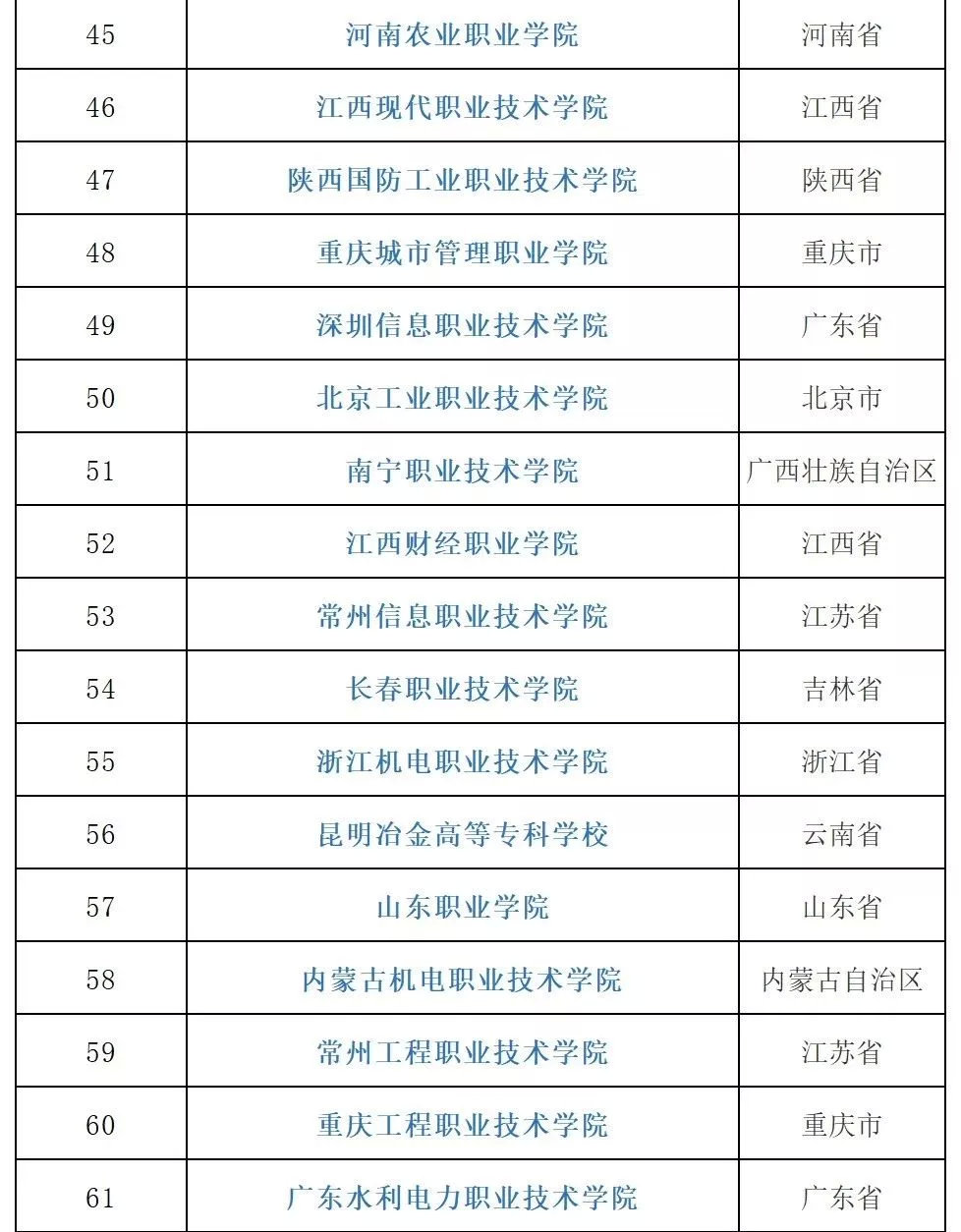 | 45 | 河南农业职业学院 | 河南省 |
|---|---|---|
| 46 | 江西现代职业技术学院 | 江西省 |
| 47 | 陕西国防工业职业技术学院 | 陕西省 |
| 48 | 重庆城市管理职业学院 | 重庆市 |
| 49 | 深圳信息职业技术学院 | 广东省 |
| 50 | 北京工业职业技术学院 | 北京市 |
| 51 | 南宁职业技术学院 | 广西壮族自治区 |
| 52 | 江西财经职业学院 | 江西省 |
| 53 | 常州信息职业技术学院 | 江苏省 |
| 54 | 长春职业技术学院 | 吉林省 |
| 55 | 浙江机电职业技术学院 | 浙江省 |
| 56 | 昆明冶金高等专科学校 | 云南省 |
| 57 | 山东职业学院 | 山东省 |
| 58 | 内蒙古机电职业技术学院 | 内蒙古自治区 |
| 59 | 常州工程职业技术学院 | 江苏省 |
| 60 | 重庆工程职业技术学院 | 重庆市 |
| 61 | 广东水利电力职业技术学院 | 广东省 |